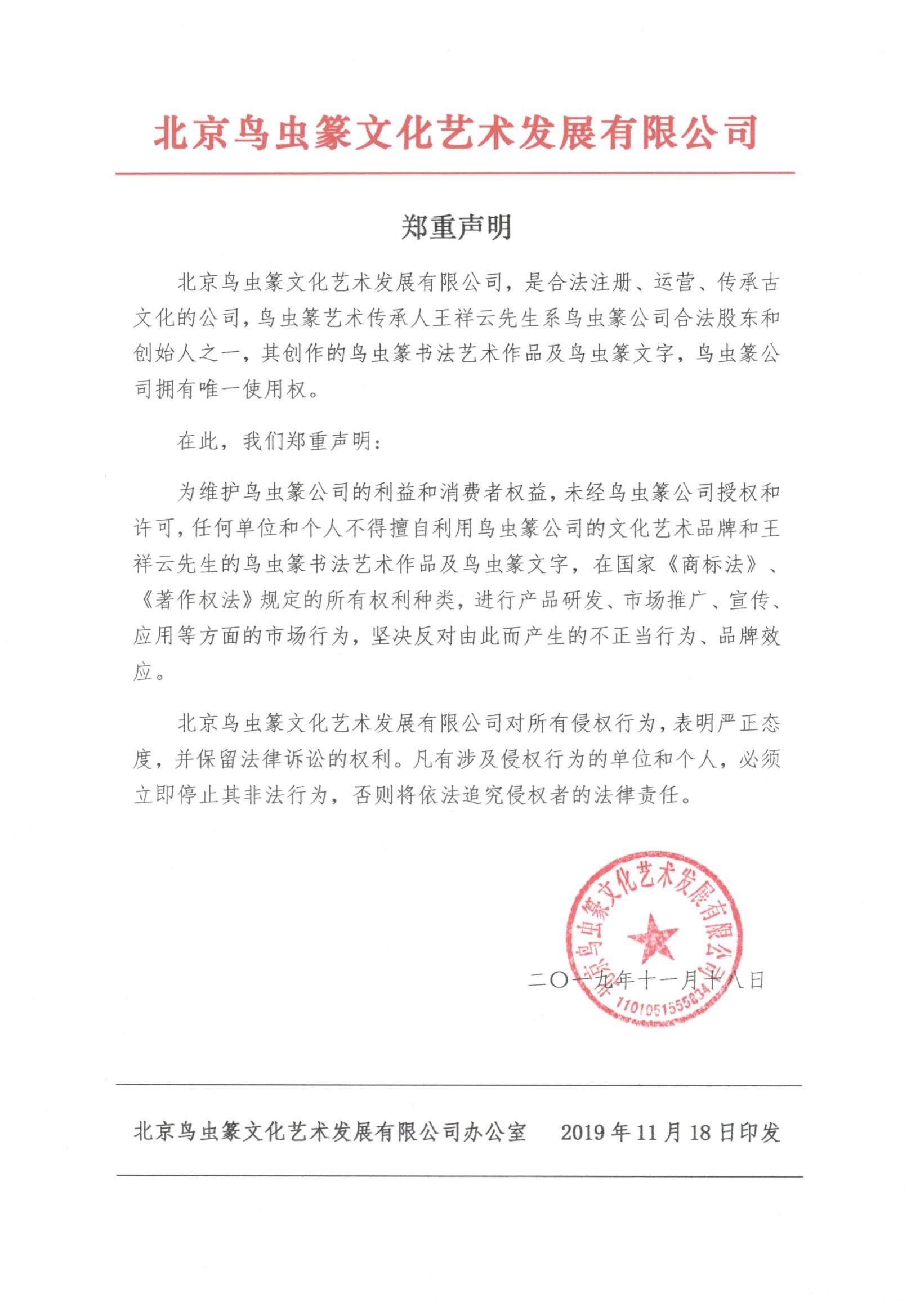 北京鸟虫篆文化艺术发展有限公司

郑重声明

北京鸟虫篆文化艺术发展有限公司，是合法注册、运营、传承古文化的公司，鸟虫篆艺术传承人王祥云先生系鸟虫篆公司合法股东和创始人之一，其创作的鸟虫篆书法艺术作品及鸟虫篆文字，鸟虫篆公司拥有唯一使用权。

在此，我们郑重声明：

为维护鸟虫篆公司的利益和消费者权益，未经鸟虫篆公司授权和许可，任何单位和个人不得擅自利用鸟虫篆公司的文化艺术品牌和王祥云先生的鸟虫篆书法艺术作品及鸟虫篆文字，在国家《商标法》、《著作权法》规定的所有权利种类，进行产品研发、市场推广、宣传、应用等方面的市场行为，坚决反对由此而产生的不正当行为、品牌效应。

北京鸟虫篆文化艺术发展有限公司对所有侵权行为，表明严正态度，并保留法律诉讼的权利。凡有涉及侵权行为的单位和个人，必须立即停止其非法行为，否则将依法追究侵权者的法律责任。

北京鸟虫篆文化艺术发展有限公司
1101051555834

二〇一九年十一月十八日

北京鸟虫篆文化艺术发展有限公司办公室 2019 年 11 月 18 日印发